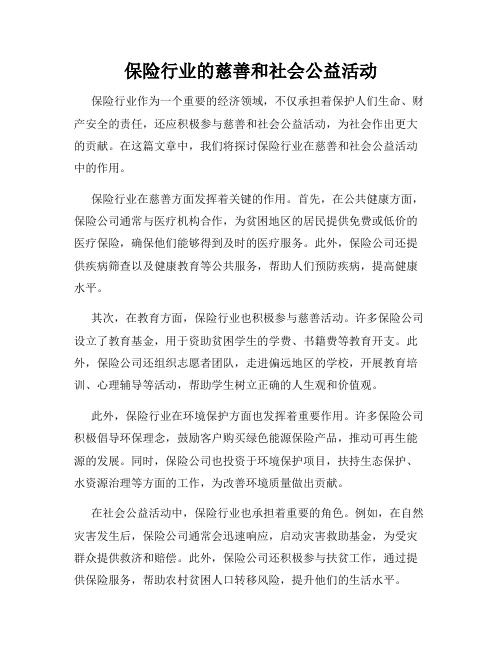 保险行业的慈善和社会公益活动

保险行业作为一个重要的经济领域，不仅承担着保护人们生命、财产安全的责任，还应积极参与慈善和社会公益活动，为社会作出更大的贡献。在这篇文章中，我们将探讨保险行业在慈善和社会公益活动中的作用。

保险行业在慈善方面发挥着关键的作用。首先，在公共健康方面，保险公司通常与医疗机构合作，为贫困地区的居民提供免费或低价的医疗保险，确保他们能够得到及时的医疗服务。此外，保险公司还提供疾病筛查以及健康教育等公共服务，帮助人们预防疾病，提高健康水平。

其次，在教育方面，保险行业也积极参与慈善活动。许多保险公司设立了教育基金，用于资助贫困学生的学费、书籍费等教育开支。此外，保险公司还组织志愿者团队，走进偏远地区的学校，开展教育培训、心理辅导等活动，帮助学生树立正确的人生观和价值观。

此外，保险行业在环境保护方面也发挥着重要作用。许多保险公司积极倡导环保理念，鼓励客户购买绿色能源保险产品，推动可再生能源的发展。同时，保险公司也投资于环境保护项目，扶持生态保护、水资源治理等方面的工作，为改善环境质量做出贡献。

在社会公益活动中，保险行业也承担着重要的角色。例如，在自然灾害发生后，保险公司通常会迅速响应，启动灾害救助基金，为受灾群众提供救济和赔偿。此外，保险公司还积极参与扶贫工作，通过提供保险服务，帮助农村贫困人口转移风险，提升他们的生活水平。